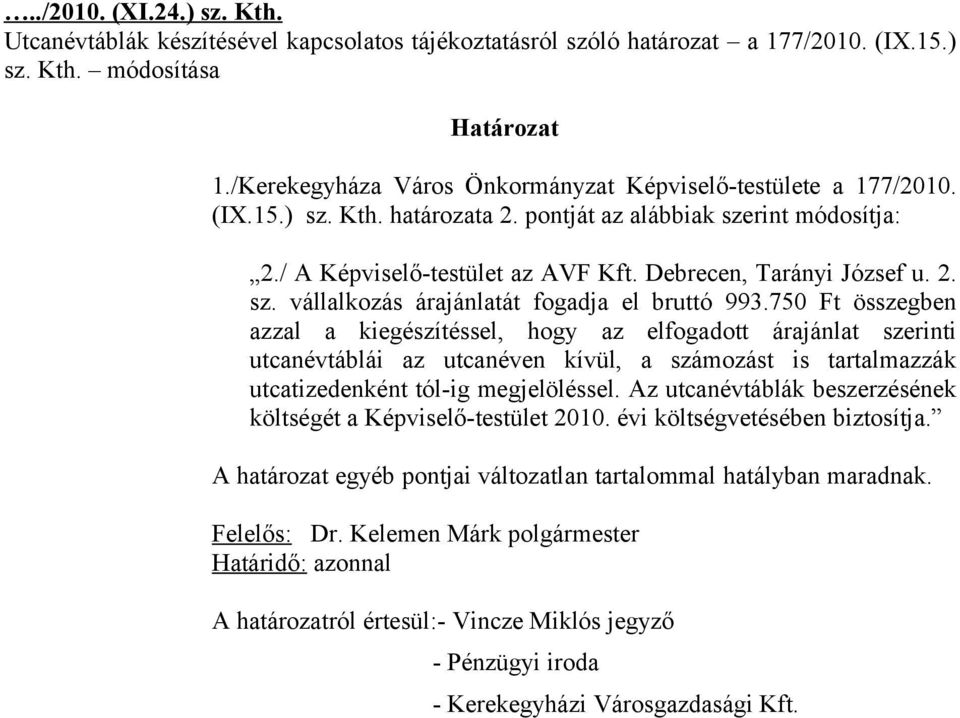 …../2010. (XI.24.) sz. Kth.
Utcanévtáblák készítésével kapcsolatos tájékoztatásról szóló határozat – a 177/2010. (IX.15.) sz. Kth. – módosítása

Határozat

1./Kerekegyháza Város Önkormányzat Képviselő-testülete a 177/2010. (IX.15.) sz. Kth. határozata 2. pontját az alábbiak szerint módosítja:

„2./ A Képviselő-testület az AVF Kft. Debrecen, Tarányi József u. 2. sz. vállalkozás árajánlatát fogadja el bruttó 993.750 Ft összegben azzal a kiegészítéssel, hogy az elfogadott árajánlat szerinti utcanévtáblái az utcanéven kívül, a számozást is tartalmazzák utcatizedenként tól-ig megjelöléssel. Az utcanévtáblák beszerzésének költségét a Képviselő-testület 2010. évi költségvetésében biztosítja.”

A határozat egyéb pontjai változatlan tartalommal hatályban maradnak.

Felelős: Dr. Kelemen Márk polgármester
Határidő: azonnal

A határozatról értesül:- Vincze Miklós jegyző
- Pénzügyi iroda
- Kerekegyházi Városgazdasági Kft.